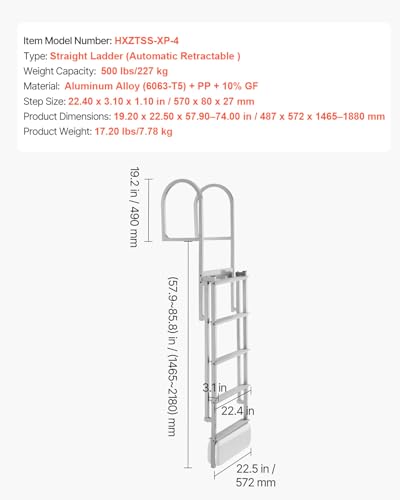 Item Model Number: HXZTSS-XP-4
Type: Straight Ladder (Automatic Retractable )
Weight Capacity: 500 lbs/227 kg
Material: Aluminum Alloy (6063-T5) + PP + 10% GF
Step Size: 22.40 x 3.10 x 1.10 in / 570 x 80 x 27 mm
Product Dimensions: 19.20 x 22.50 x 57.90–74.00 in / 487 x 572 x 1465–1880 mm
Product Weight: 17.20 lbs/7.78 kg

19.2 in / 490 mm

(57.9~85.8) in / (1465~2180) mm

3.1 in

22.4 in

22.5 in / 572 mm